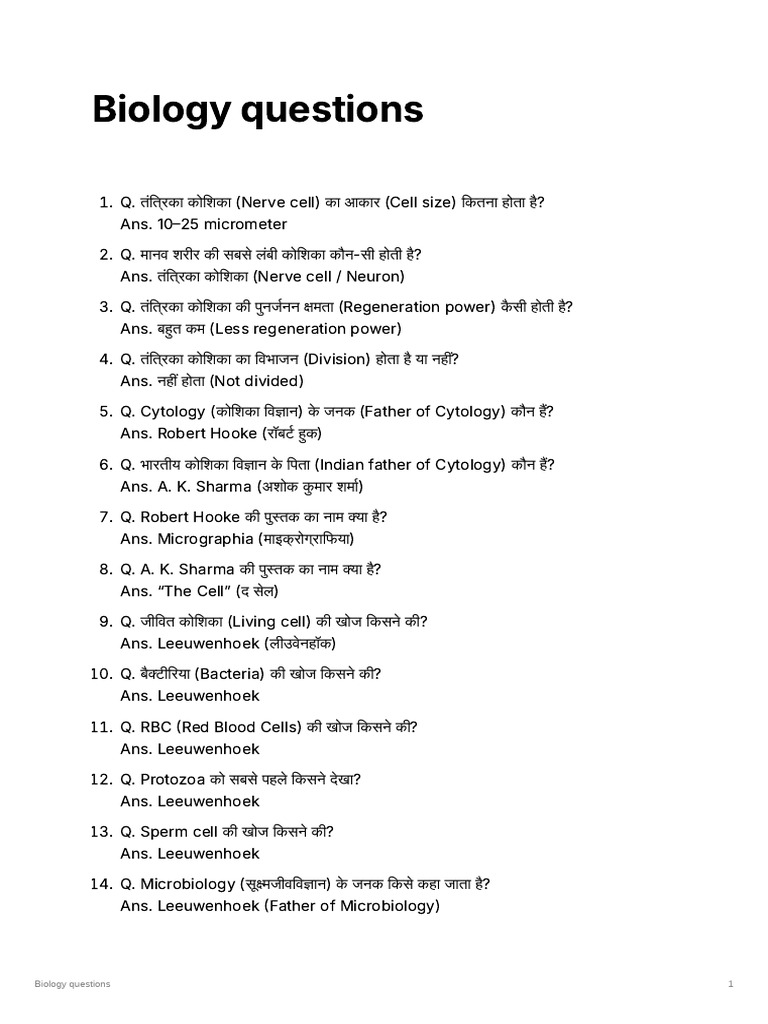 Biology questions

1. Q. तंत्रिका कोशिका (Nerve cell) का आकार (Cell size) कितना होता है?
Ans. 10–25 micrometer

2. Q. मानव शरीर की सबसे लंबी कोशिका कौन-सी होती है?
Ans. तंत्रिका कोशिका (Nerve cell / Neuron)

3. Q. तंत्रिका कोशिका की पुनर्जनन क्षमता (Regeneration power) कैसी होती है?
Ans. बहुत कम (Less regeneration power)

4. Q. तंत्रिका कोशिका का विभाजन (Division) होता है या नहीं?
Ans. नहीं होता (Not divided)

5. Q. Cytology (कोशिका विज्ञान) के जनक (Father of Cytology) कौन हैं?
Ans. Robert Hooke (रॉबर्ट हुक)

6. Q. भारतीय कोशिका विज्ञान के पिता (Indian father of Cytology) कौन हैं?
Ans. A. K. Sharma (अशोक कुमार शर्मा)

7. Q. Robert Hooke की पुस्तक का नाम क्या है?
Ans. Micrographia (माइक्रोग्राफिया)

8. Q. A. K. Sharma की पुस्तक का नाम क्या है?
Ans. "The Cell" (द सेल)

9. Q. जीवित कोशिका (Living cell) की खोज किसने की?
Ans. Leeuwenhoek (लीउवेनहॉक)

10. Q. बैक्टीरिया (Bacteria) की खोज किसने की?
Ans. Leeuwenhoek

11. Q. RBC (Red Blood Cells) की खोज किसने की?
Ans. Leeuwenhoek

12. Q. Protozoa को सबसे पहले किसने देखा?
Ans. Leeuwenhoek

13. Q. Sperm cell की खोज किसने की?
Ans. Leeuwenhoek

14. Q. Microbiology (सूक्ष्मजीवविज्ञान) के जनक किसे कहा जाता है?
Ans. Leeuwenhoek (Father of Microbiology)

Biology questions
1